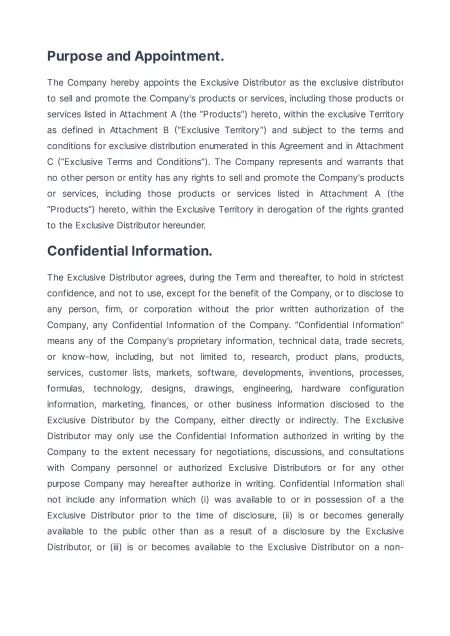 Purpose and Appointment.

The Company hereby appoints the Exclusive Distributor as the exclusive distributor to sell and promote the Company's products or services, including those products or services listed in Attachment A (the "Products") hereto, within the exclusive Territory as defined in Attachment B ("Exclusive Territory") and subject to the terms and conditions for exclusive distribution enumerated in this Agreement and in Attachment C ("Exclusive Terms and Conditions"). The Company represents and warrants that no other person or entity has any rights to sell and promote the Company's products or services, including those products or services listed in Attachment A (the "Products") hereto, within the Exclusive Territory in derogation of the rights granted to the Exclusive Distributor hereunder.

Confidential Information.

The Exclusive Distributor agrees, during the Term and thereafter, to hold in strictest confidence, and not to use, except for the benefit of the Company, or to disclose to any person, firm, or corporation without the prior written authorization of the Company, any Confidential Information of the Company. "Confidential Information" means any of the Company's proprietary information, technical data, trade secrets, or know-how, including, but not limited to, research, product plans, products, services, customer lists, markets, software, developments, inventions, processes, formulas, technology, designs, drawings, engineering, hardware configuration information, marketing, finances, or other business information disclosed to the Exclusive Distributor by the Company, either directly or indirectly. The Exclusive Distributor may only use the Confidential Information authorized in writing by the Company to the extent necessary for negotiations, discussions, and consultations with Company personnel or authorized Exclusive Distributors or for any other purpose Company may hereafter authorize in writing. Confidential Information shall not include any information which (i) was available to or in possession of a the Exclusive Distributor prior to the time of disclosure, (ii) is or becomes generally available to the public other than as a result of a disclosure by the Exclusive Distributor, or (iii) is or becomes available to the Exclusive Distributor on a non-